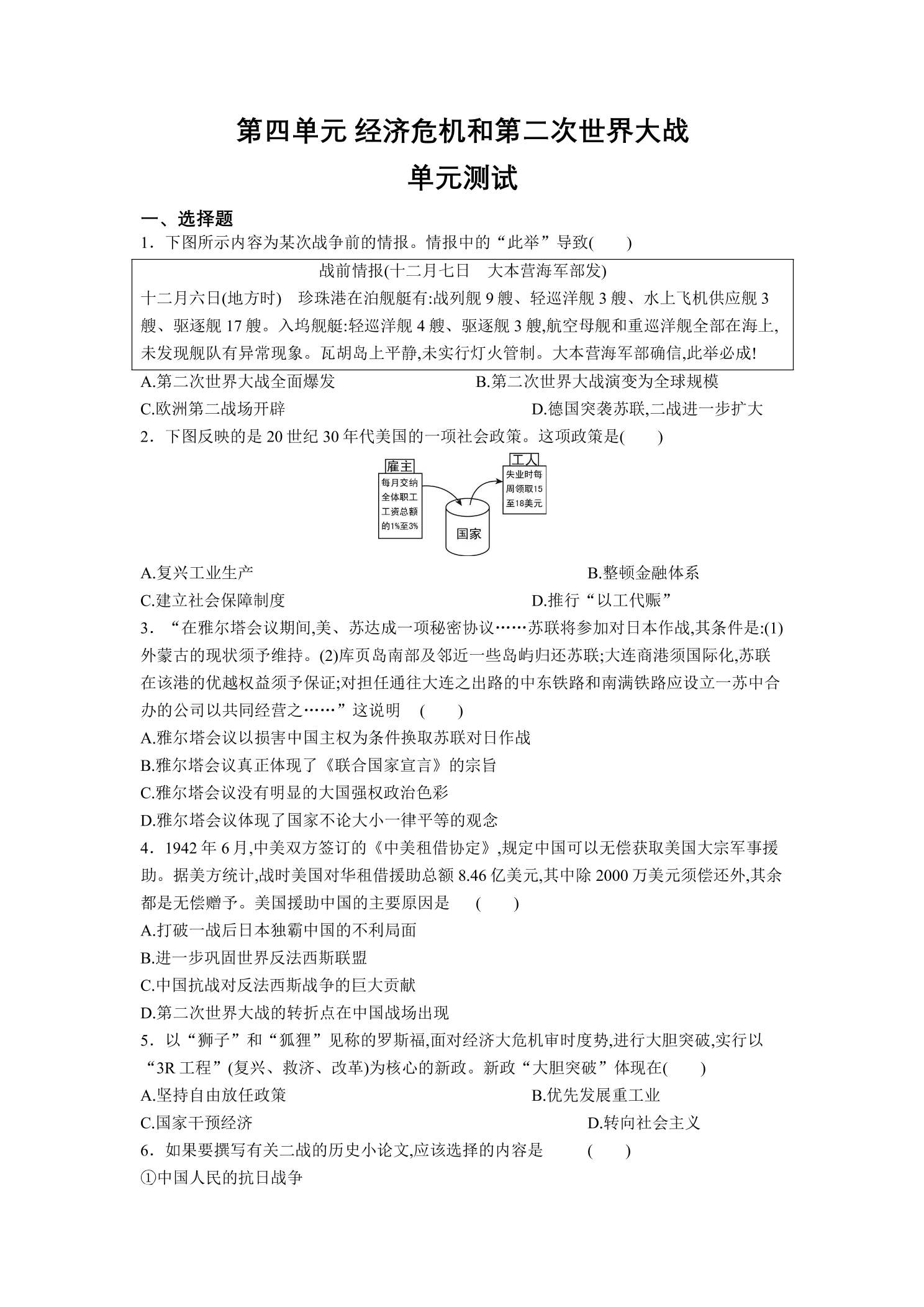 第四单元 经济危机和第二次世界大战

单元测试

一、选择题

1．下图所示内容为某次战争前的情报。情报中的“此举”导致(　　)

战前情报(十二月七日　大本营海军部发)

十二月六日(地方时)　珍珠港在泊舰艇有:战列舰9艘、轻巡洋舰3艘、水上飞机供应舰3艘、驱逐舰17艘。入坞舰艇:轻巡洋舰4艘、驱逐舰3艘,航空母舰和重巡洋舰全部在海上,未发现舰队有异常现象。瓦胡岛上平静,未实行灯火管制。大本营海军部确信,此举必成!

A.第二次世界大战全面爆发 B.第二次世界大战演变为全球规模

C.欧洲第二战场开辟 D.德国突袭苏联,二战进一步扩大

2．下图反映的是20世纪30年代美国的一项社会政策。这项政策是(　　)

雇主

每月交纳全体职工工资总额的1%至3%

国家

工人

失业时每周领取15至18美元

A.复兴工业生产 B.整顿金融体系

C.建立社会保障制度 D.推行“以工代赈”

3．“在雅尔塔会议期间,美、苏达成一项秘密协议……苏联将参加对日本作战,其条件是:(1)外蒙古的现状须予维持。(2)库页岛南部及邻近一些岛屿归还苏联;大连商港须国际化,苏联在该港的优越权益须予保证;对担任通往大连之出路的中东铁路和南满铁路应设立一苏中合办的公司以共同经营之……”这说明　(　　)

A.雅尔塔会议以损害中国主权为条件换取苏联对日作战

B.雅尔塔会议真正体现了《联合国家宣言》的宗旨

C.雅尔塔会议没有明显的大国强权政治色彩

D.雅尔塔会议体现了国家不论大小一律平等的观念

4．1942年6月,中美双方签订的《中美租借协定》,规定中国可以无偿获取美国大宗军事援助。据美方统计,战时美国对华租借援助总额8.46亿美元,其中除2000万美元须偿还外,其余都是无偿赠予。美国援助中国的主要原因是　(　　)

A.打破一战后日本独霸中国的不利局面

B.进一步巩固世界反法西斯联盟

C.中国抗战对反法西斯战争的巨大贡献

D.第二次世界大战的转折点在中国战场出现

5．以“狮子”和“狐狸”见称的罗斯福,面对经济大危机审时度势,进行大胆突破,实行以“3R工程”(复兴、救济、改革)为核心的新政。新政“大胆突破”体现在(　　)

A.坚持自由放任政策 B.优先发展重工业

C.国家干预经济 D.转向社会主义

6．如果要撰写有关二战的历史小论文,应该选择的内容是　(　　)

①中国人民的抗日战争